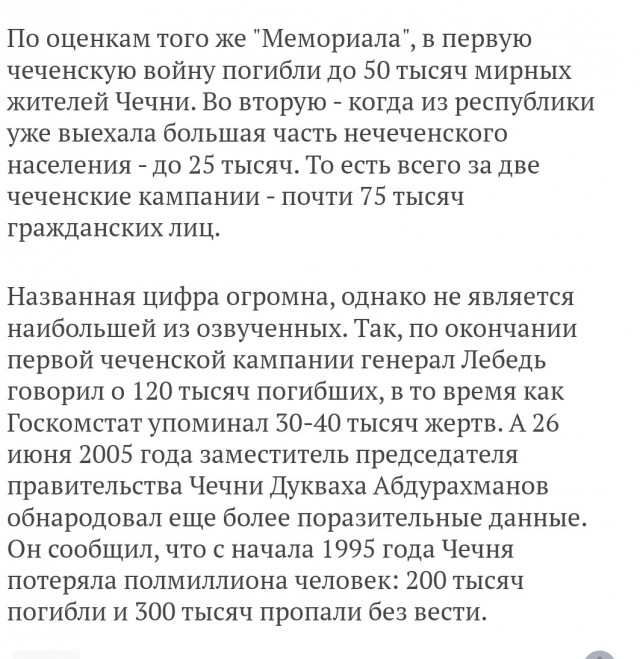 По оценкам того же "Мемориала", в первую чеченскую войну погибли до 50 тысяч мирных жителей Чечни. Во вторую - когда из республики уже выехала большая часть нечеченского населения - до 25 тысяч. То есть всего за две чеченские кампании - почти 75 тысяч гражданских лиц.

Названная цифра огромна, однако не является наибольшей из озвученных. Так, по окончании первой чеченской кампании генерал Лебедь говорил о 120 тысяч погибших, в то время как Госкомстат упоминал 30-40 тысяч жертв. А 26 июня 2005 года заместитель председателя правительства Чечни Дукваха Абдурахманов обнародовал еще более поразительные данные. Он сообщил, что с начала 1995 года Чечня потеряла полмиллиона человек: 200 тысяч погибли и 300 тысяч пропали без вести.